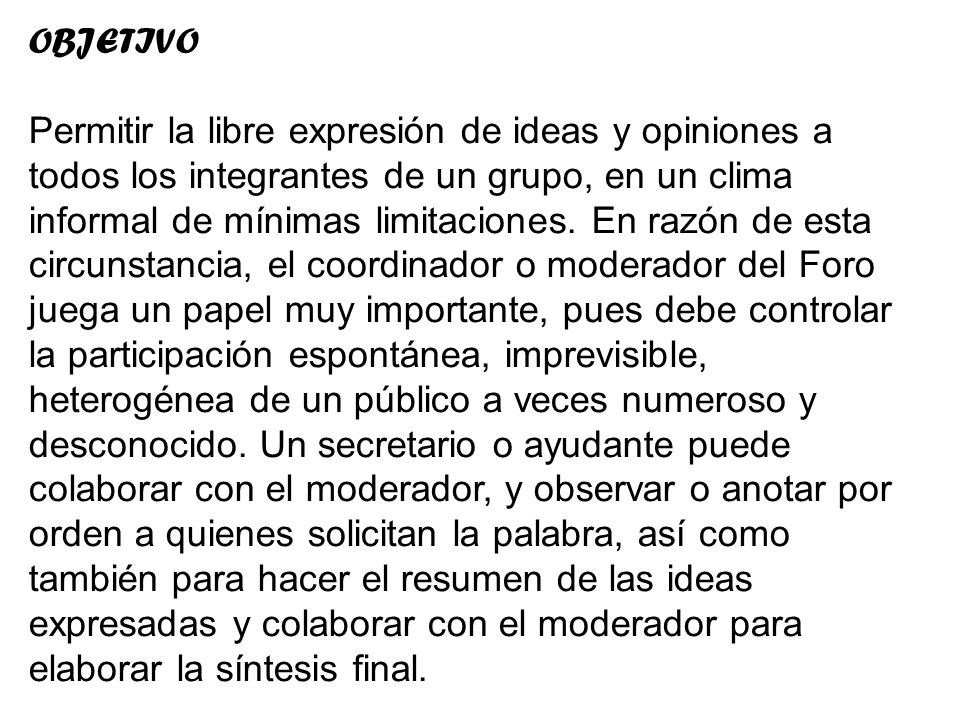 OBJETIVO

Permitir la libre expresión de ideas y opiniones a todos los integrantes de un grupo, en un clima informal de mínimas limitaciones. En razón de esta circunstancia, el coordinador o moderador del Foro juega un papel muy importante, pues debe controlar la participación espontánea, imprevisible, heterogénea de un público a veces numeroso y desconocido. Un secretario o ayudante puede colaborar con el moderador, y observar o anotar por orden a quienes solicitan la palabra, así como también para hacer el resumen de las ideas expresadas y colaborar con el moderador para elaborar la síntesis final.